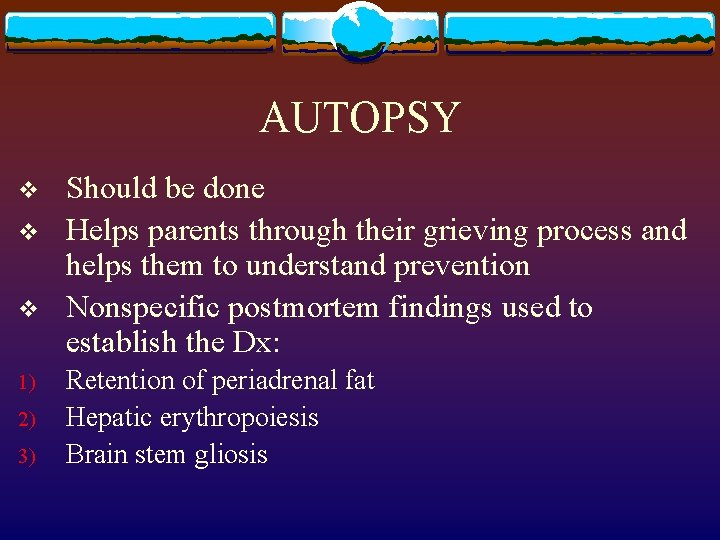 AUTOPSY

❖ Should be done

❖ Helps parents through their grieving process and helps them to understand prevention

❖ Nonspecific postmortem findings used to establish the Dx:

1) Retention of periadrenal fat

2) Hepatic erythropoiesis

3) Brain stem gliosis